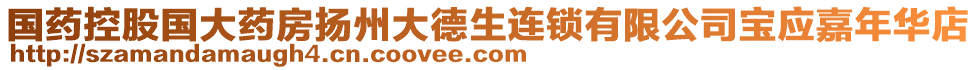 国药控股国大药房扬州大德生连锁有限公司宝应嘉年华店
http://szamandamaugh4.cn.coovee.com